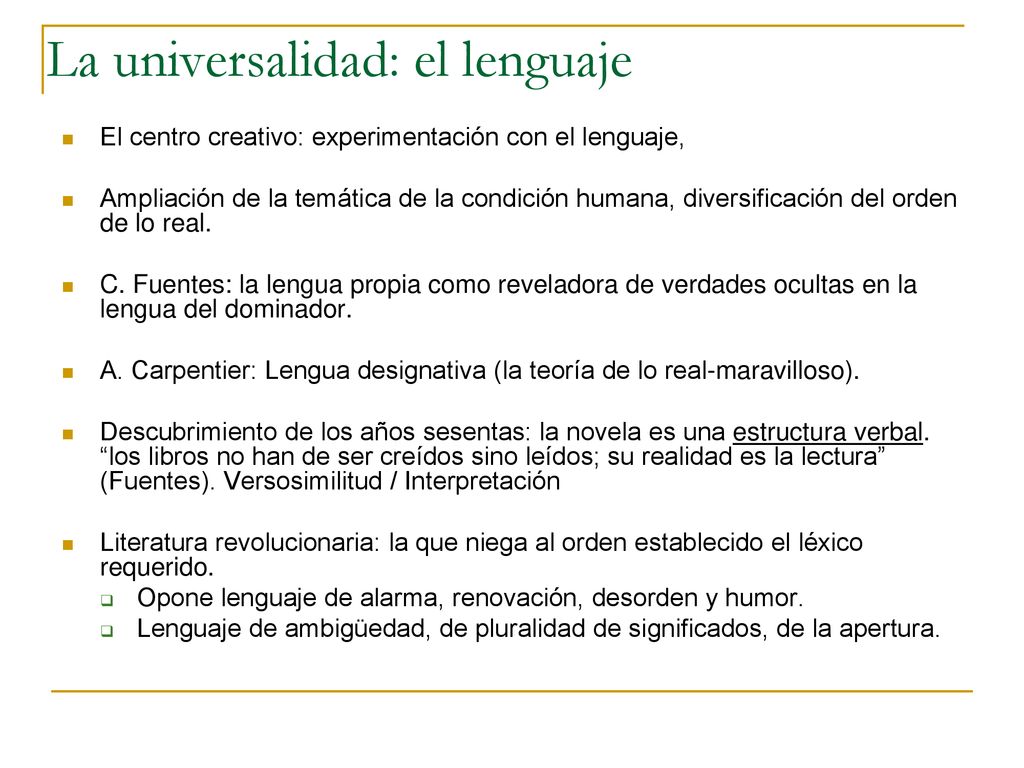 La universalidad: el lenguaje

El centro creativo: experimentación con el lenguaje,

Ampliación de la temática de la condición humana, diversificación del orden de lo real.

C. Fuentes: la lengua propia como reveladora de verdades ocultas en la lengua del dominador.

A. Carpentier: Lengua designativa (la teoría de lo real-maravilloso).

Descubrimiento de los años sesentas: la novela es una estructura verbal. “los libros no han de ser creídos sino leídos; su realidad es la lectura” (Fuentes). Versosimilitud / Interpretación

Literatura revolucionaria: la que niega al orden establecido el léxico requerido.
Opone lenguaje de alarma, renovación, desorden y humor.
Lenguaje de ambigüedad, de pluralidad de significados, de la apertura.